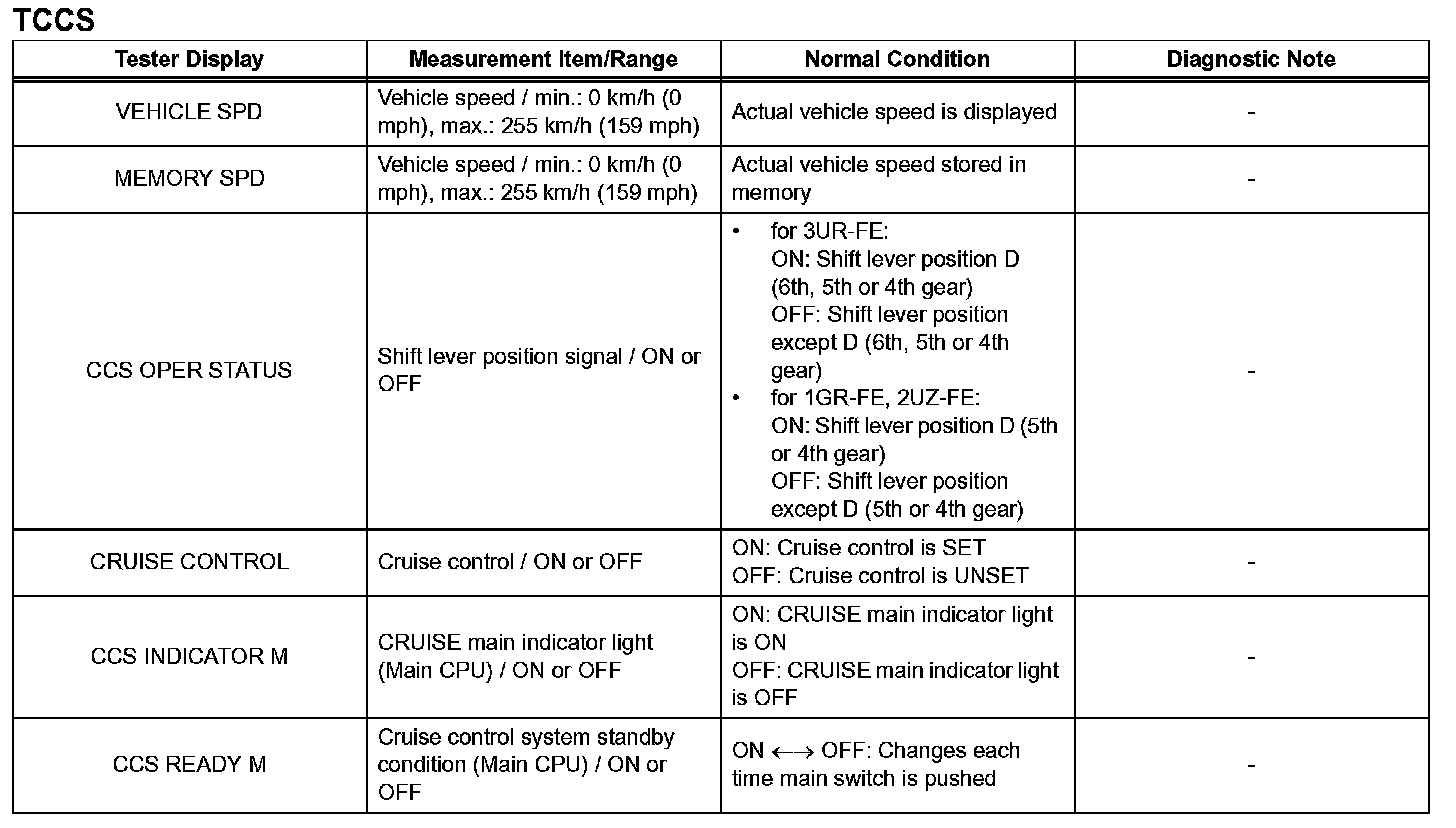 TCCS

| Tester Display | Measurement Item/Range | Normal Condition | Diagnostic Note |
|---|---|---|---|
| VEHICLE SPD | Vehicle speed / min.: 0 km/h (0 mph), max.: 255 km/h (159 mph) | Actual vehicle speed is displayed | - |
| MEMORY SPD | Vehicle speed / min.: 0 km/h (0 mph), max.: 255 km/h (159 mph) | Actual vehicle speed stored in memory | - |
| CCS OPER STATUS | Shift lever position signal / ON or OFF | • for 3UR-FE: ON: Shift lever position D (6th, 5th or 4th gear) OFF: Shift lever position except D (6th, 5th or 4th gear) • for 1GR-FE, 2UZ-FE: ON: Shift lever position D (5th or 4th gear) OFF: Shift lever position except D (5th or 4th gear) | - |
| CRUISE CONTROL | Cruise control / ON or OFF | ON: Cruise control is SET OFF: Cruise control is UNSET | - |
| CCS INDICATOR M | CRUISE main indicator light (Main CPU) / ON or OFF | ON: CRUISE main indicator light is ON OFF: CRUISE main indicator light is OFF | - |
| CCS READY M | Cruise control system standby condition (Main CPU) / ON or OFF | ON $\longleftrightarrow$ OFF: Changes each time main switch is pushed | - |